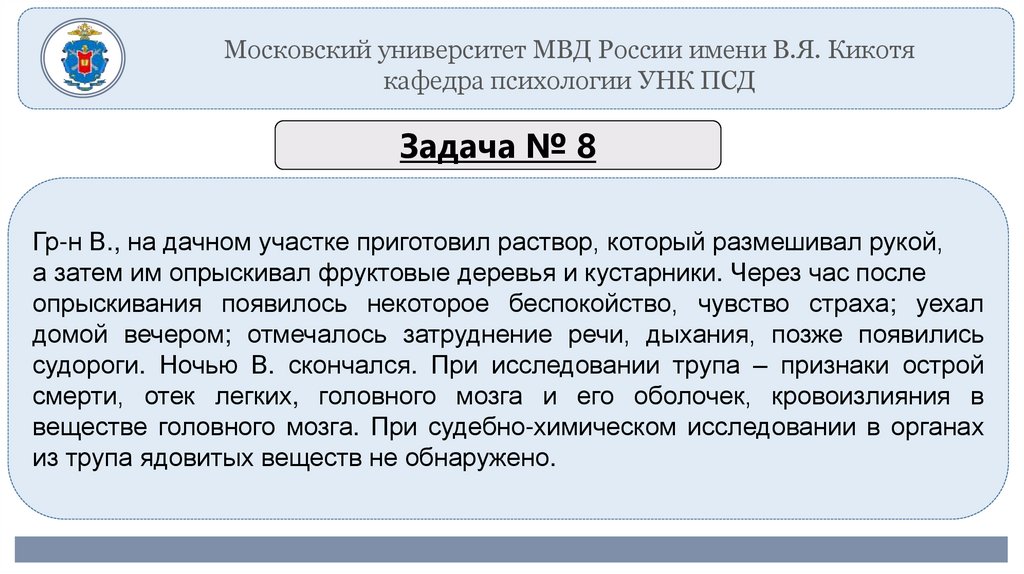 Московский университет МВД России имени В.Я. Кикотя
кафедра психологии УНК ПСД

Задача № 8

Гр-н В., на дачном участке приготовил раствор, который размешивал рукой, а затем им опрыскивал фруктовые деревья и кустарники. Через час после опрыскивания появилось некоторое беспокойство, чувство страха; уехал домой вечером; отмечалось затруднение речи, дыхания, позже появились судороги. Ночью В. скончался. При исследовании трупа – признаки острой смерти, отек легких, головного мозга и его оболочек, кровоизлияния в веществе головного мозга. При судебно-химическом исследовании в органах из трупа ядовитых веществ не обнаружено.